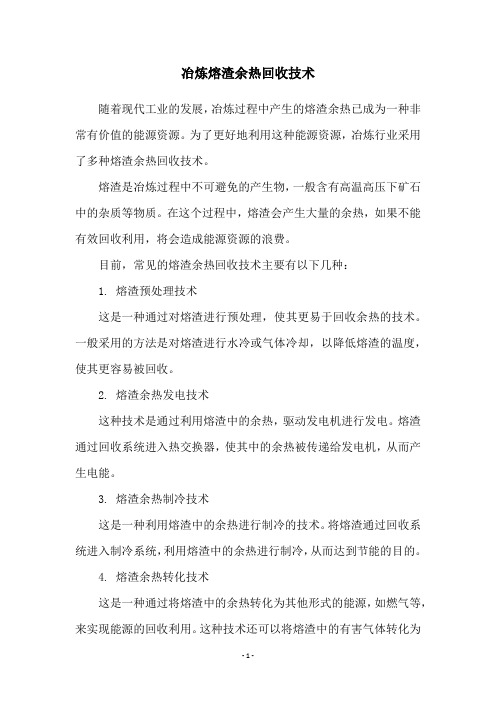 冶炼熔渣余热回收技术

随着现代工业的发展，冶炼过程中产生的熔渣余热已成为一种非常有价值的能源资源。为了更好地利用这种能源资源，冶炼行业采用了多种熔渣余热回收技术。

熔渣是冶炼过程中不可避免的产生物，一般含有高温高压下矿石中的杂质等物质。在这个过程中，熔渣会产生大量的余热，如果不能有效回收利用，将会造成能源资源的浪费。

目前，常见的熔渣余热回收技术主要有以下几种：

1. 熔渣预处理技术

这是一种通过对熔渣进行预处理，使其更易于回收余热的技术。一般采用的方法是对熔渣进行水冷或气体冷却，以降低熔渣的温度，使其更容易被回收。

2. 熔渣余热发电技术

这种技术是通过利用熔渣中的余热，驱动发电机进行发电。熔渣通过回收系统进入热交换器，使其中的余热被传递给发电机，从而产生电能。

3. 熔渣余热制冷技术

这是一种利用熔渣中的余热进行制冷的技术。将熔渣通过回收系统进入制冷系统，利用熔渣中的余热进行制冷，从而达到节能的目的。

4. 熔渣余热转化技术

这是一种通过将熔渣中的余热转化为其他形式的能源，如燃气等，来实现能源的回收利用。这种技术还可以将熔渣中的有害气体转化为

- 1 -